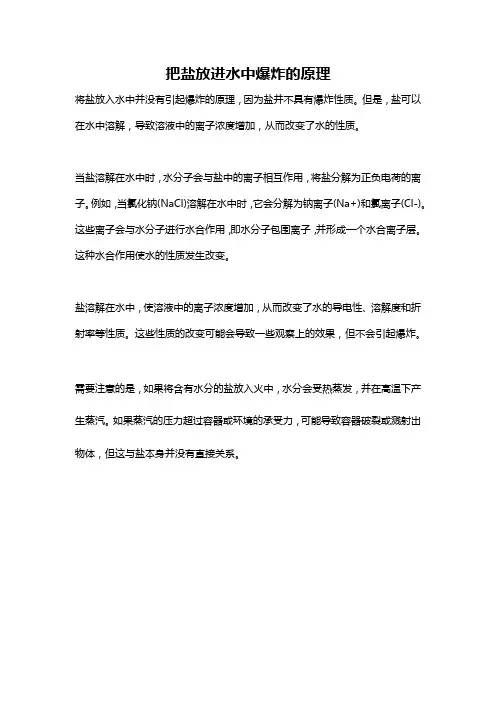 把盐放进水中爆炸的原理

将盐放入水中并没有引起爆炸的原理，因为盐并不具有爆炸性质。但是，盐可以在水中溶解，导致溶液中的离子浓度增加，从而改变了水的性质。

当盐溶解在水中时，水分子会与盐中的离子相互作用，将盐分解为正负电荷的离子。例如，当氯化钠(NaCl)溶解在水中时，它会分解为钠离子(Na+)和氯离子(Cl-)。这些离子会与水分子进行水合作用，即水分子包围离子，并形成一个水合离子层。这种水合作用使水的性质发生改变。

盐溶解在水中，使溶液中的离子浓度增加，从而改变了水的导电性、溶解度和折射率等性质。这些性质的改变可能会导致一些观察上的效果，但不会引起爆炸。

需要注意的是，如果将含有水分的盐放入火中，水分会受热蒸发，并在高温下产生蒸汽。如果蒸汽的压力超过容器或环境的承受力，可能导致容器破裂或溅射出物体，但这与盐本身并没有直接关系。